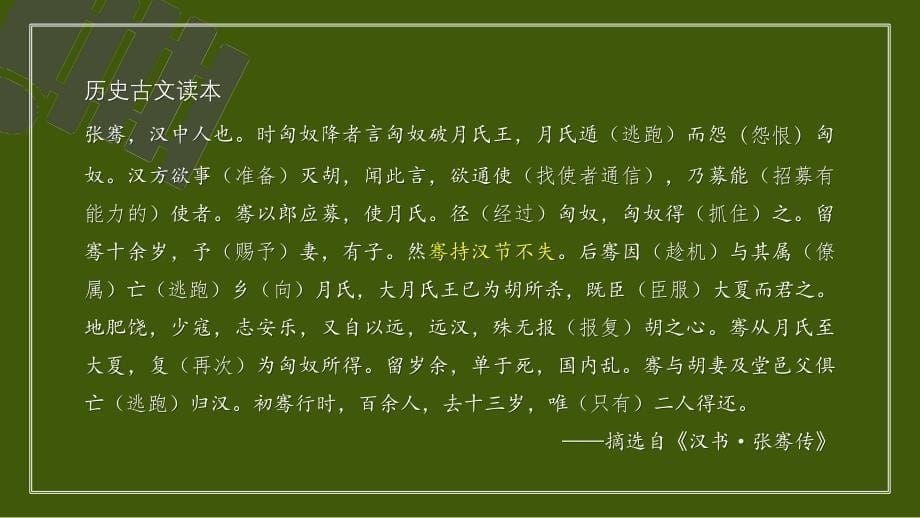 历史古文读本

张骞，汉中人也。时匈奴降者言匈奴破月氏王，月氏遁（逃跑）而怨（怨恨）匈奴。汉方欲事（准备）灭胡，闻此言，欲通使（找使者通信），乃募能（招募有能力的）使者。骞以郎应募，使月氏。径（经过）匈奴，匈奴得（抓住）之。留骞十余岁，予（赐予）妻，有子。然骞持汉节不失。后骞因（趁机）与其属（僚属）亡（逃跑）乡（向）月氏，大月氏王已为胡所杀，既臣（臣服）大夏而君之。地肥饶，少寇，志安乐，又自以远，远汉，殊无报（报复）胡之心。骞从月氏至大夏，复（再次）为匈奴所得。留岁余，单于死，国内乱。骞与胡妻及堂邑父俱亡（逃跑）归汉。初骞行时，百余人，去十三岁，唯（只有）二人得还。

——摘选自《汉书·张骞传》